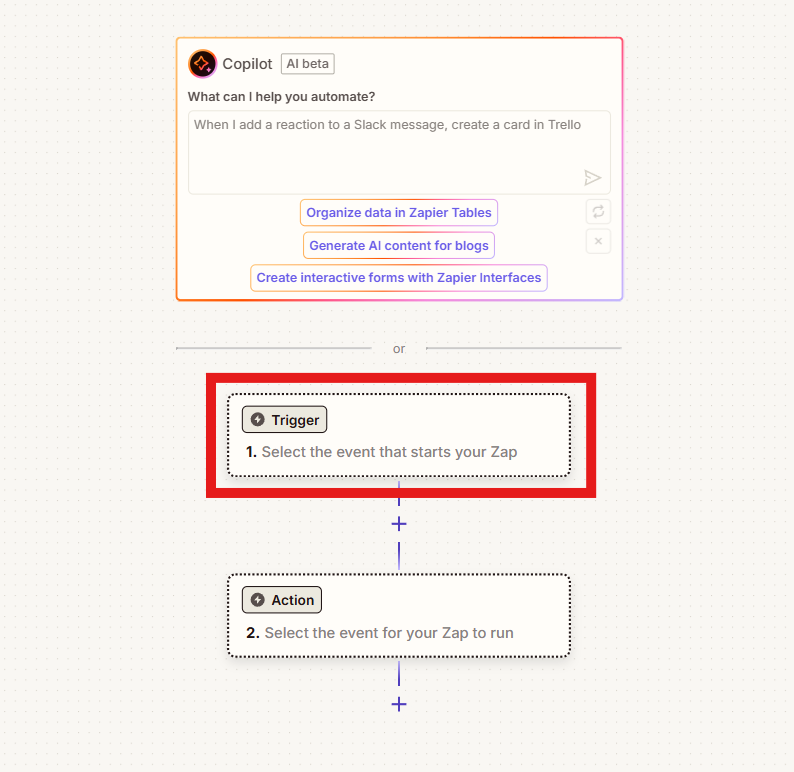 Copilot AI beta

What can I help you automate?

When I add a reaction to a Slack message, create a card in Trello

Organize data in Zapier Tables

Generate AI content for blogs

Create interactive forms with Zapier Interfaces

or

Trigger

1. Select the event that starts your Zap

+

Action

2. Select the event for your Zap to run

+